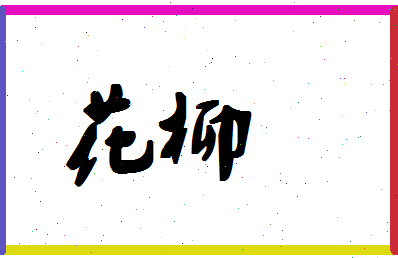 花柳